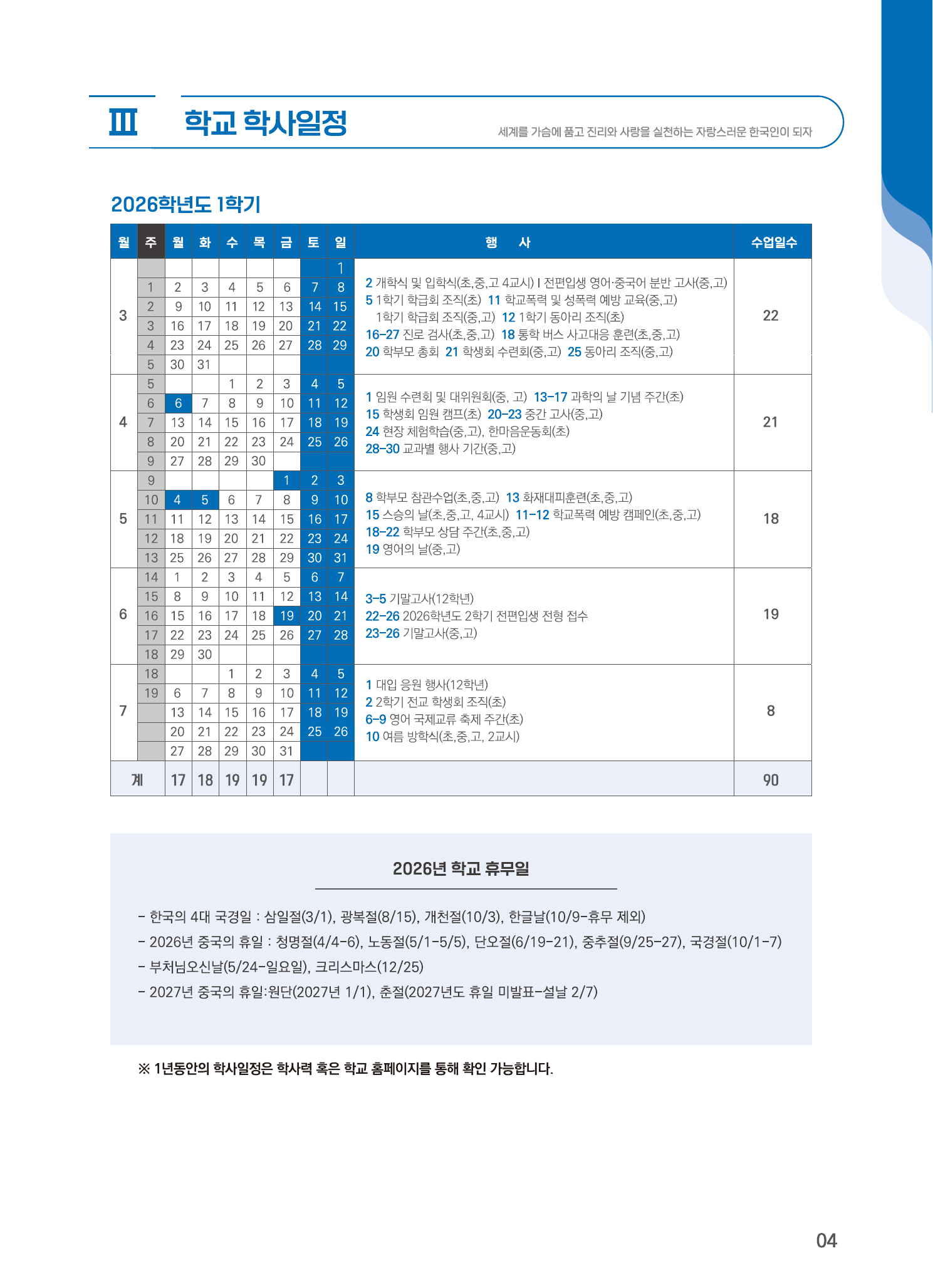 III 학교 학사일정

세계를 가슴에 품고 진리와 사랑을 실천하는 자랑스러운 한국인이 되자

2026학년도 1학기

| 월 | 주 | 월 | 화 | 수 | 목 | 금 | 토 | 일 | 행 사 | 수업일수 |
|---|---|---|---|---|---|---|---|---|---|---|
| 3 | | | | | | | | 1 | 2 개학식 및 입학식(초,중,고 4교시) I 전편입생 영어·중국어 분반 고사(중,고) 5 1학기 학급회 조직(초) 11 학교폭력 및 성폭력 예방 교육(중,고) 1학기 학급회 조직(중,고) 12 1학기 동아리 조직(초) 16-27 진로 검사(초,중,고) 18 통학 버스 사고대응 훈련(초,중,고) 20 학부모 총회 21 학생회 수련회(중,고) 25 동아리 조직(중,고) | 22 |
| | 1 | 2 | 3 | 4 | 5 | 6 | 7 | 8 | | |
| | 2 | 9 | 10 | 11 | 12 | 13 | 14 | 15 | | |
| | 3 | 16 | 17 | 18 | 19 | 20 | 21 | 22 | | |
| | 4 | 23 | 24 | 25 | 26 | 27 | 28 | 29 | | |
| | 5 | 30 | 31 | | | | | | | |
| 4 | 5 | | | 1 | 2 | 3 | 4 | 5 | 1 임원 수련회 및 대위원회(중, 고) 13-17 과학의 날 기념 주간(초) 15 학생회 임원 캠프(초) 20-23 중간 고사(중,고) 24 현장 체험학습(중,고), 한마음운동회(초) 28-30 교과별 행사 기간(중,고) | 21 |
| | 6 | 6 | 7 | 8 | 9 | 10 | 11 | 12 | | |
| | 7 | 13 | 14 | 15 | 16 | 17 | 18 | 19 | | |
| | 8 | 20 | 21 | 22 | 23 | 24 | 25 | 26 | | |
| | 9 | 27 | 28 | 29 | 30 | | | | | |
| 5 | 9 | | | | | 1 | 2 | 3 | 8 학부모 참관수업(초,중,고) 13 화재대피훈련(초,중,고) 15 스승의 날(초,중,고, 4교시) 11-12 학교폭력 예방 캠페인(초,중,고) 18-22 학부모 상담 주간(초,중,고) 19 영어의 날(중,고) | 18 |
| | 10 | 4 | 5 | 6 | 7 | 8 | 9 | 10 | | |
| | 11 | 11 | 12 | 13 | 14 | 15 | 16 | 17 | | |
| | 12 | 18 | 19 | 20 | 21 | 22 | 23 | 24 | | |
| | 13 | 25 | 26 | 27 | 28 | 29 | 30 | 31 | | |
| 6 | 14 | 1 | 2 | 3 | 4 | 5 | 6 | 7 | 3-5 기말고사(12학년) 22-26 2026학년도 2학기 전편입생 전형 접수 23-26 기말고사(중,고) | 19 |
| | 15 | 8 | 9 | 10 | 11 | 12 | 13 | 14 | | |
| | 16 | 15 | 16 | 17 | 18 | 19 | 20 | 21 | | |
| | 17 | 22 | 23 | 24 | 25 | 26 | 27 | 28 | | |
| | 18 | 29 | 30 | | | | | | | |
| 7 | 18 | | | 1 | 2 | 3 | 4 | 5 | 1 대입 응원 행사(12학년) 2 2학기 전교 학생회 조직(초) 6-9 영어 국제교류 축제 주간(초) 10 여름 방학식(초,중,고, 2교시) | 8 |
| | 19 | 6 | 7 | 8 | 9 | 10 | 11 | 12 | | |
| | | 13 | 14 | 15 | 16 | 17 | 18 | 19 | | |
| | | 20 | 21 | 22 | 23 | 24 | 25 | 26 | | |
| | | 27 | 28 | 29 | 30 | 31 | | | | |
| 계 | | 17 | 18 | 19 | 19 | 17 | | | | 90 |

2026년 학교 휴무일

- 한국의 4대 국경일 : 삼일절(3/1), 광복절(8/15), 개천절(10/3), 한글날(10/9-휴무 제외)
- 2026년 중국의 휴일 : 청명절(4/4-6), 노동절(5/1-5/5), 단오절(6/19-21), 중추절(9/25-27), 국경절(10/1-7)
- 부처님오신날(5/24-일요일), 크리스마스(12/25)
- 2027년 중국의 휴일:원단(2027년 1/1), 춘절(2027년도 휴일 미발표-설날 2/7)

※ 1년동안의 학사일정은 학사력 혹은 학교 홈페이지를 통해 확인 가능합니다.

04